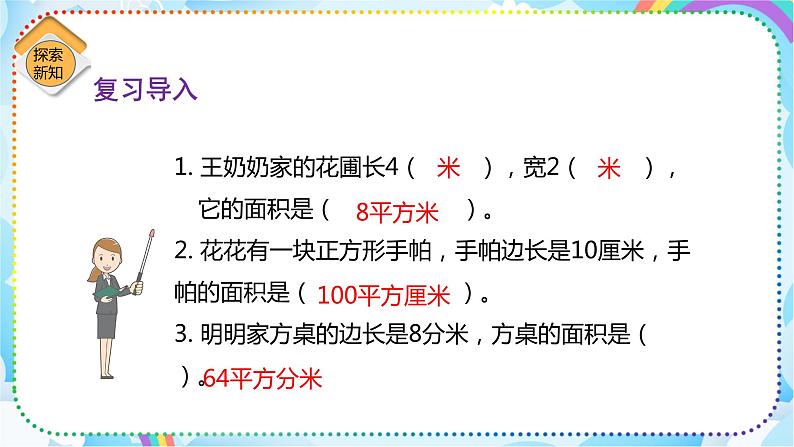 探索新知

复习导入

1. 王奶奶家的花圃长4（ 米 ），宽2（ 米 ），它的面积是（ 8平方米 ）。

2. 花花有一块正方形手帕，手帕边长是10厘米，手帕的面积是（ 100平方厘米 ）。

3. 明明家方桌的边长是8分米，方桌的面积是（ ）。64平方分米